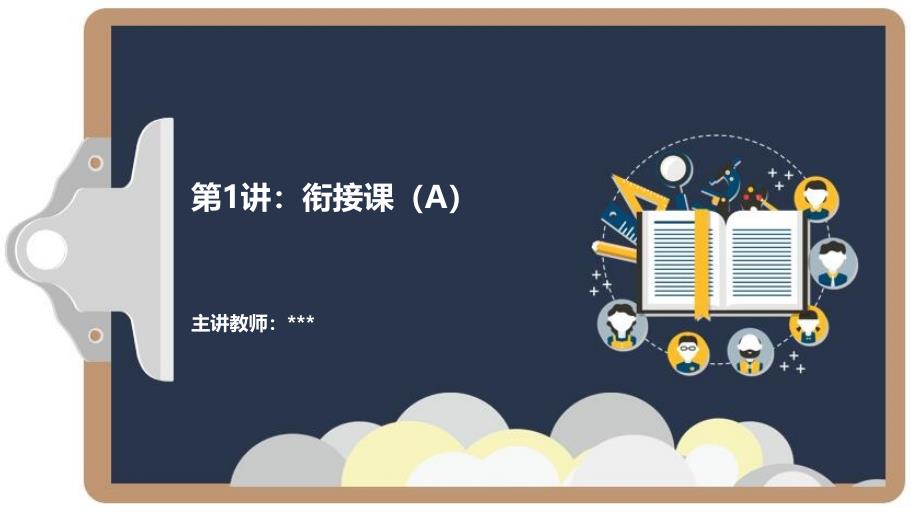 第1讲：衔接课（A）

主讲教师：***